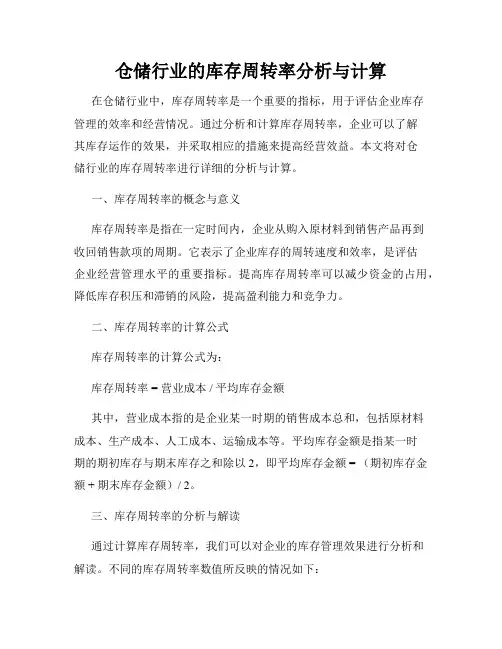 仓储行业的库存周转率分析与计算

在仓储行业中，库存周转率是一个重要的指标，用于评估企业库存管理的效率和经营情况。通过分析和计算库存周转率，企业可以了解其库存运作的效果，并采取相应的措施来提高经营效益。本文将对仓储行业的库存周转率进行详细的分析与计算。

一、库存周转率的概念与意义

库存周转率是指在一定时间内，企业从购入原材料到销售产品再到收回销售款项的周期。它表示了企业库存的周转速度和效率，是评估企业经营管理水平的重要指标。提高库存周转率可以减少资金的占用，降低库存积压和滞销的风险，提高盈利能力和竞争力。

二、库存周转率的计算公式

库存周转率的计算公式为：

库存周转率 = 营业成本 / 平均库存金额

其中，营业成本指的是企业某一时期的销售成本总和，包括原材料成本、生产成本、人工成本、运输成本等。平均库存金额是指某一时期的期初库存与期末库存之和除以 2，即平均库存金额 = （期初库存金额 + 期末库存金额）/ 2。

三、库存周转率的分析与解读

通过计算库存周转率，我们可以对企业的库存管理效果进行分析和解读。不同的库存周转率数值所反映的情况如下：